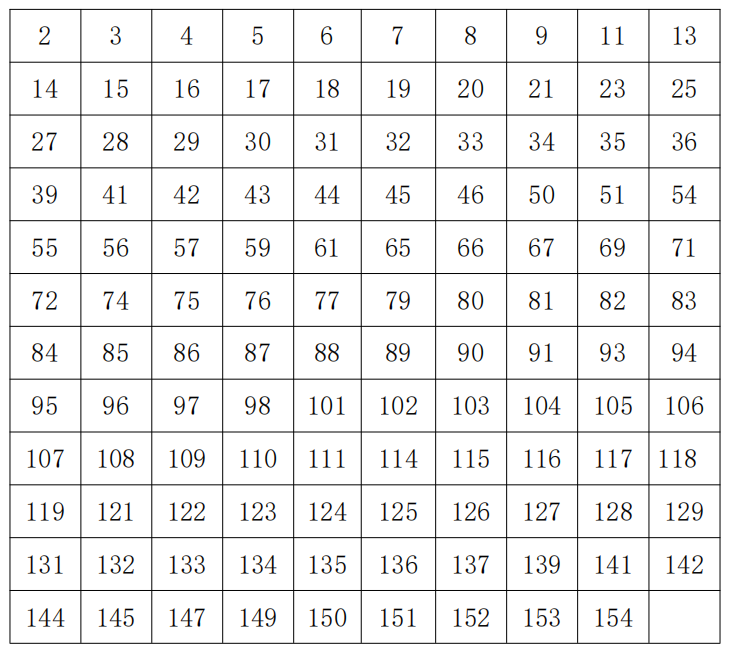 | 2 | 3 | 4 | 5 | 6 | 7 | 8 | 9 | 11 | 13 |
|---|---|---|---|---|---|---|---|---|---|
| 14 | 15 | 16 | 17 | 18 | 19 | 20 | 21 | 23 | 25 |
| 27 | 28 | 29 | 30 | 31 | 32 | 33 | 34 | 35 | 36 |
| 39 | 41 | 42 | 43 | 44 | 45 | 46 | 50 | 51 | 54 |
| 55 | 56 | 57 | 59 | 61 | 65 | 66 | 67 | 69 | 71 |
| 72 | 74 | 75 | 76 | 77 | 79 | 80 | 81 | 82 | 83 |
| 84 | 85 | 86 | 87 | 88 | 89 | 90 | 91 | 93 | 94 |
| 95 | 96 | 97 | 98 | 101 | 102 | 103 | 104 | 105 | 106 |
| 107 | 108 | 109 | 110 | 111 | 114 | 115 | 116 | 117 | 118 |
| 119 | 121 | 122 | 123 | 124 | 125 | 126 | 127 | 128 | 129 |
| 131 | 132 | 133 | 134 | 135 | 136 | 137 | 139 | 141 | 142 |
| 144 | 145 | 147 | 149 | 150 | 151 | 152 | 153 | 154 | |